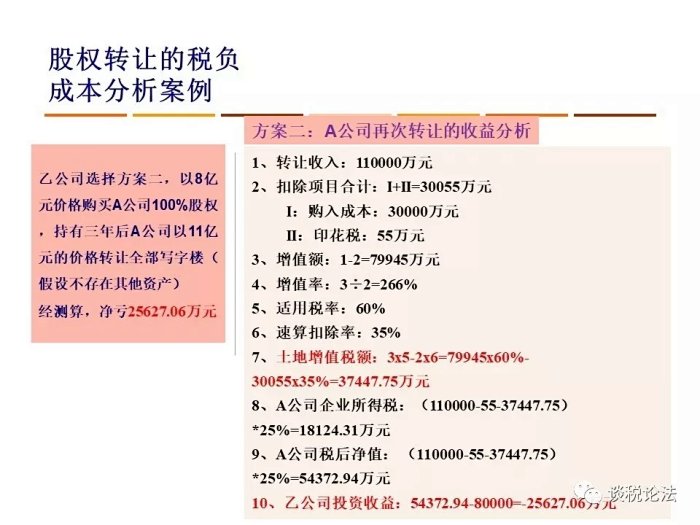 股权转让的税负
成本分析案例

乙公司选择方案二，以8亿元价格购买A公司100%股权，持有三年后A公司以11亿元的价格转让全部写字楼（假设不存在其他资产）
经测算，净亏25627.06万元

方案二：A公司再次转让的收益分析

1、转让收入：110000万元
2、扣除项目合计：I+II=30055万元
I：购入成本：30000万元
II：印花税：55万元
3、增值额：1-2=79945万元
4、增值率：3÷2=266%
5、适用税率：60%
6、速算扣除率：35%
7、土地增值税额：3x5-2x6=79945x60%-30055x35%=37447.75万元
8、A公司企业所得税：（110000-55-37447.75）*25%=18124.31万元
9、A公司税后净值：（110000-55-37447.75）*25%=54372.94万元
10、乙公司投资收益：54372.94-80000=-25627.06万元

谈税论法